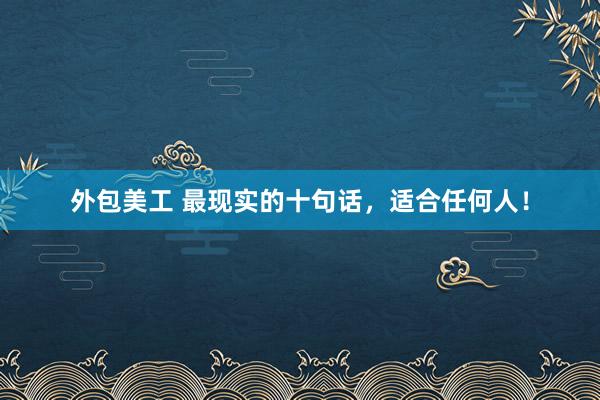 外包美工 最现实的十句话，适合任何人！